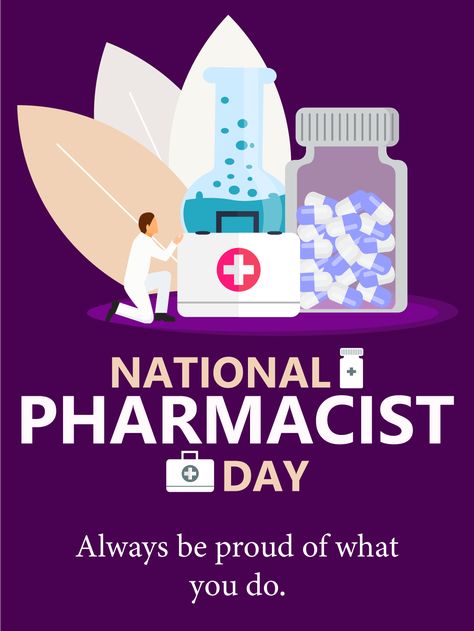 NATIONAL
PHARMACIST
DAY

Always be proud of what you do.